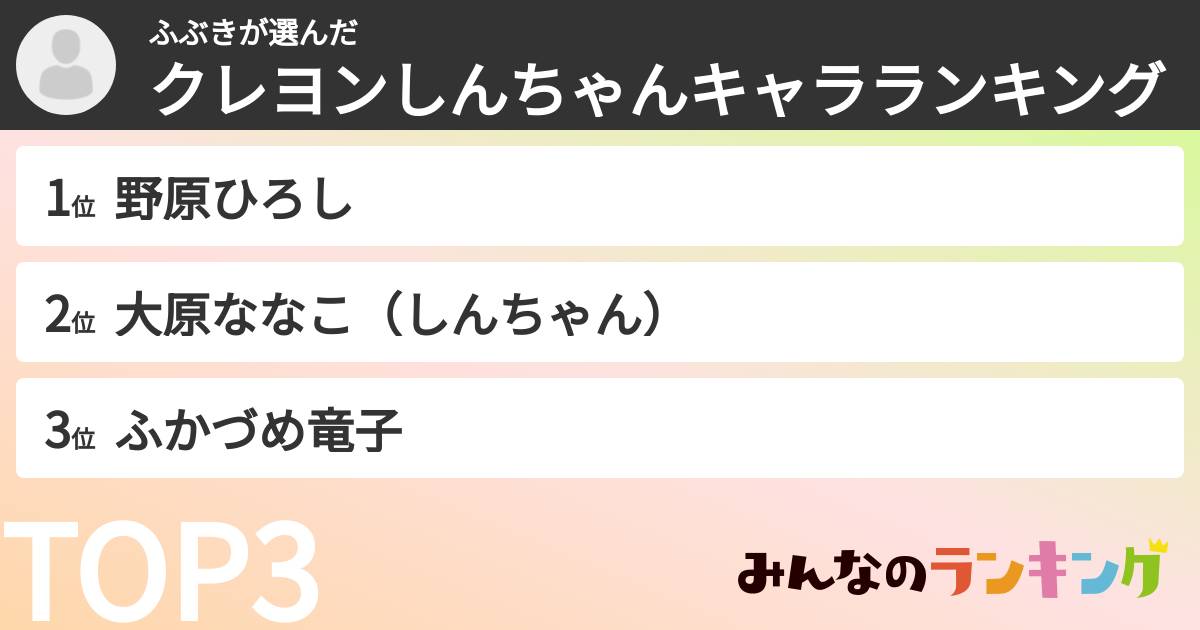 ふぶきが選んだ
クレヨンしんちゃんキャラランキング

1位 野原ひろし

2位 大原ななこ（しんちゃん）

3位 ふかづめ竜子

TOP3

みんなのランキング